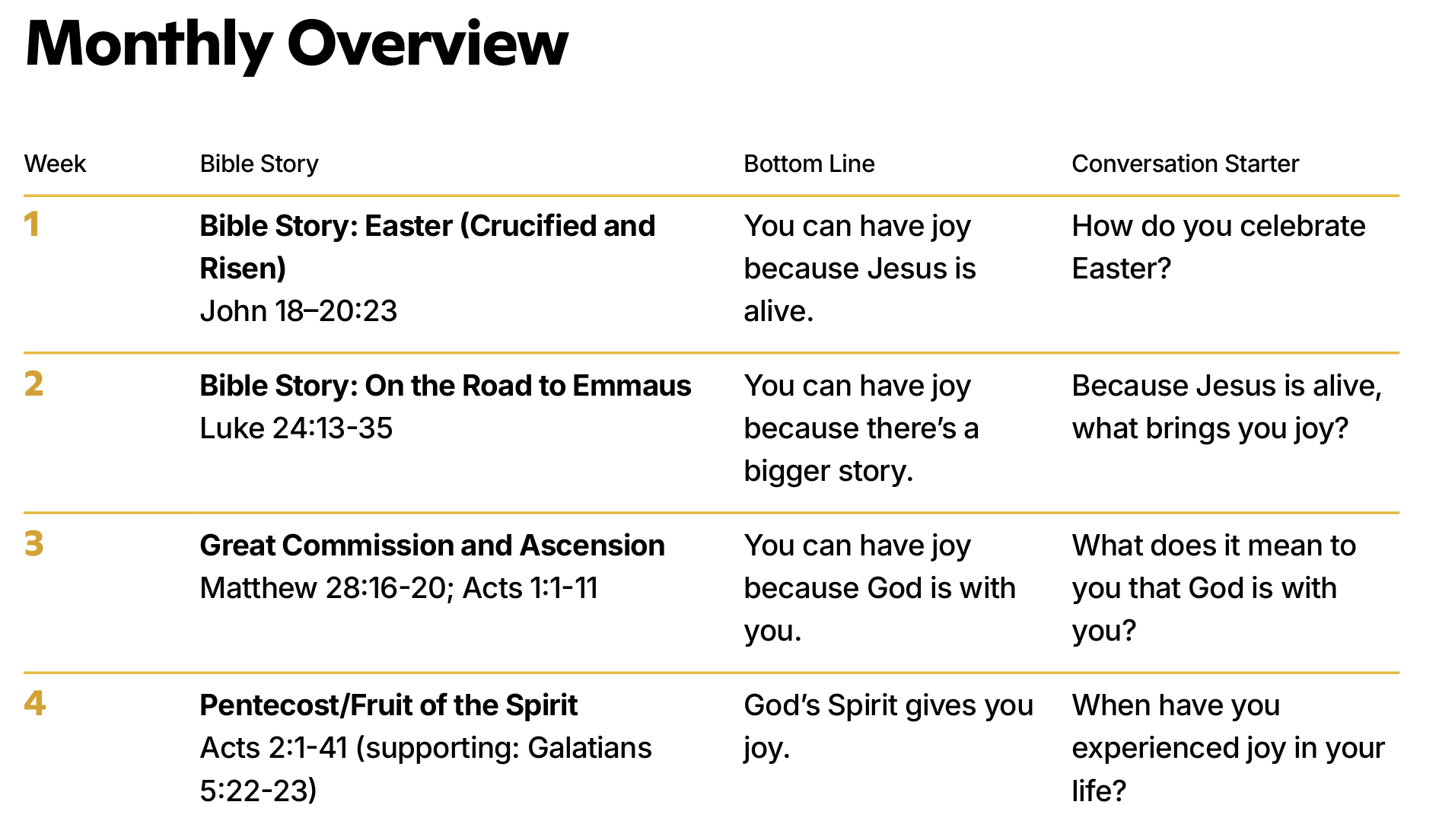 Monthly Overview

| Week | Bible Story | Bottom Line | Conversation Starter |
|---|---|---|---|
| 1 | Bible Story: Easter (Crucified and Risen) John 18–20:23 | You can have joy because Jesus is alive. | How do you celebrate Easter? |
| 2 | Bible Story: On the Road to Emmaus Luke 24:13-35 | You can have joy because there's a bigger story. | Because Jesus is alive, what brings you joy? |
| 3 | Great Commission and Ascension Matthew 28:16-20; Acts 1:1-11 | You can have joy because God is with you. | What does it mean to you that God is with you? |
| 4 | Pentecost/Fruit of the Spirit Acts 2:1-41 (supporting: Galatians 5:22-23) | God's Spirit gives you joy. | When have you experienced joy in your life? |